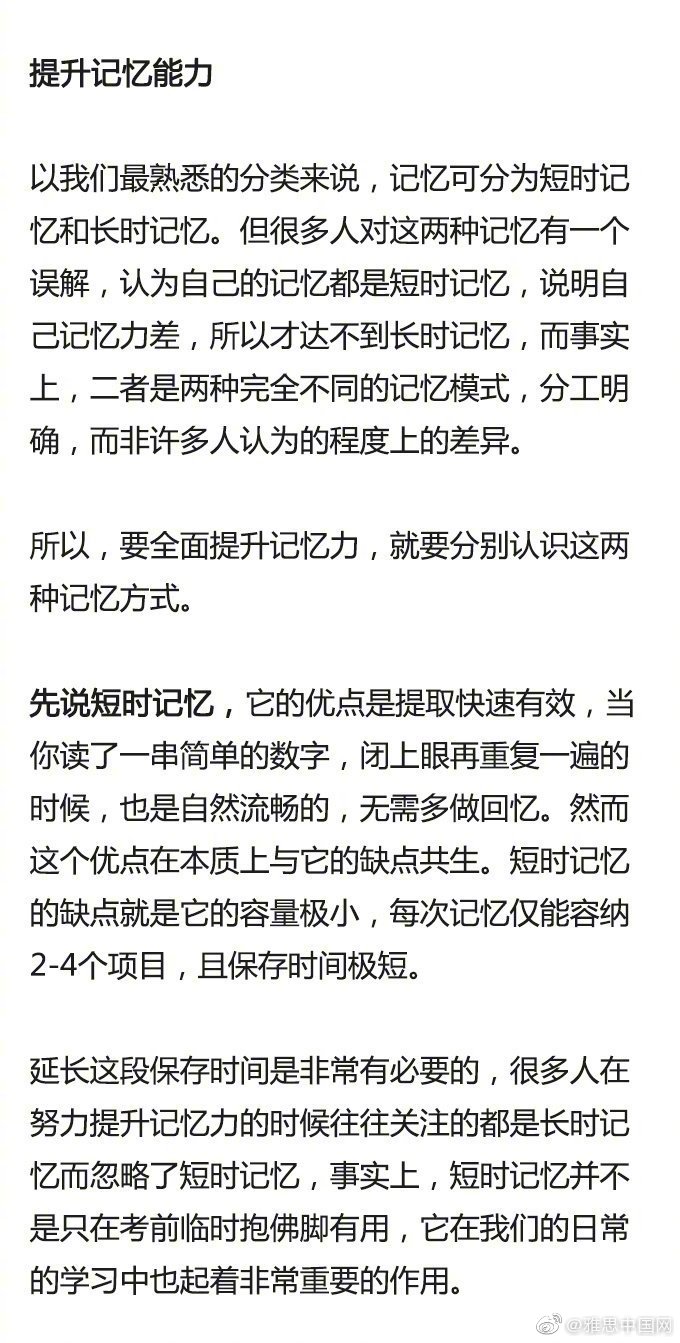 提升记忆能力

以我们最熟悉的分类来说，记忆可分为短时记忆和长时记忆。但很多人对这两种记忆有一个误解，认为自己的记忆都是短时记忆，说明自己记忆力差，所以才达不到长时记忆，而事实上，二者是两种完全不同的记忆模式，分工明确，而非许多人认为的程度上的差异。

所以，要全面提升记忆力，就要分别认识这两种记忆方式。

先说短时记忆，它的优点是提取快速有效，当你读了一串简单的数字，闭上眼再重复一遍的时候，也是自然流畅的，无需多做回忆。然而这个优点在本质上与它的缺点共生。短时记忆的缺点就是它的容量极小，每次记忆仅能容纳2-4个项目，且保存时间极短。

延长这段保存时间是非常有必要的，很多人在努力提升记忆力的时候往往关注的都是长时记忆而忽略了短时记忆，事实上，短时记忆并不是只在考前临时抱佛脚有用，它在我们的日常的学习中也起着非常重要的作用。

@雅思中国网